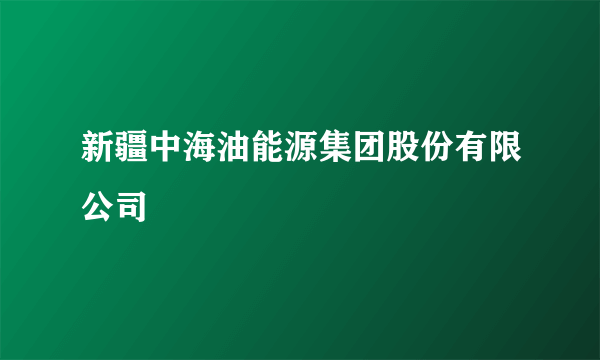 新疆中海油能源集团股份有限公司